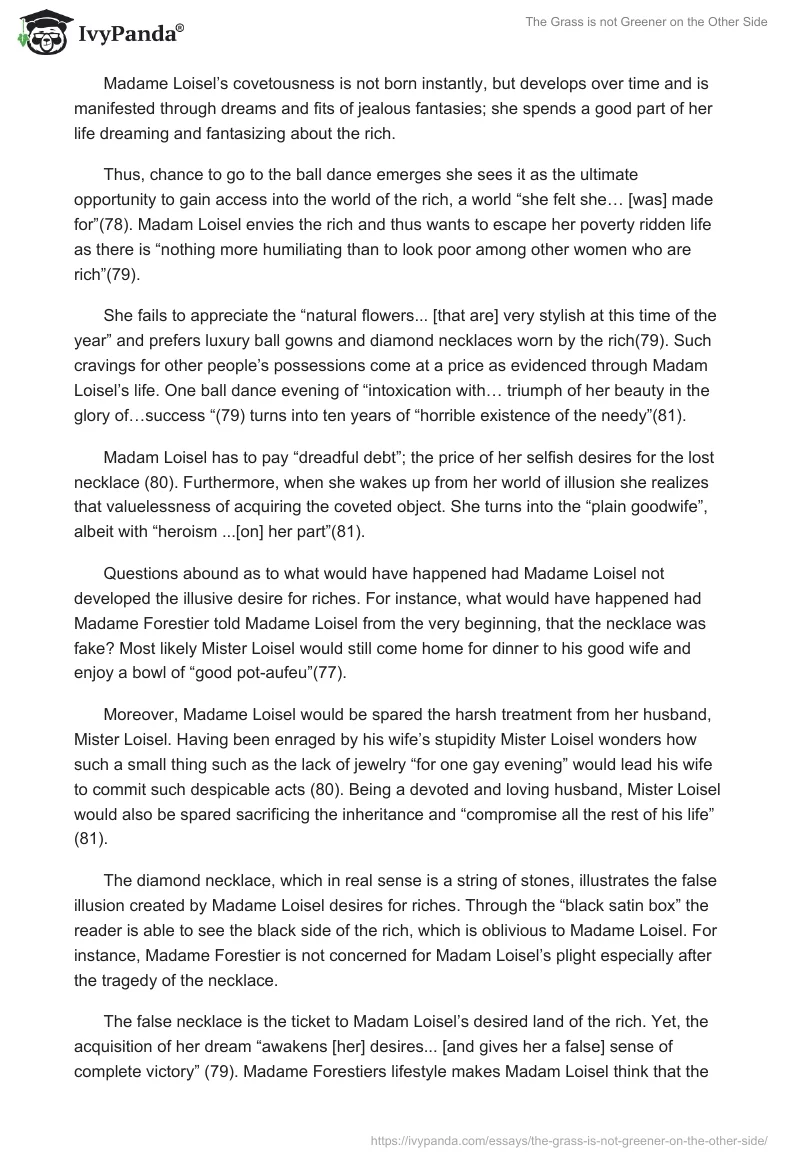 IvyPanda®

The Grass is not Greener on the Other Side

Madame Loisel's covetousness is not born instantly, but develops over time and is manifested through dreams and fits of jealous fantasies; she spends a good part of her life dreaming and fantasizing about the rich.

Thus, chance to go to the ball dance emerges she sees it as the ultimate opportunity to gain access into the world of the rich, a world "she felt she… [was] made for"(78). Madam Loisel envies the rich and thus wants to escape her poverty ridden life as there is "nothing more humiliating than to look poor among other women who are rich"(79).

She fails to appreciate the "natural flowers... [that are] very stylish at this time of the year" and prefers luxury ball gowns and diamond necklaces worn by the rich(79). Such cravings for other people's possessions come at a price as evidenced through Madam Loisel's life. One ball dance evening of "intoxication with… triumph of her beauty in the glory of…success "(79) turns into ten years of "horrible existence of the needy"(81).

Madam Loisel has to pay "dreadful debt"; the price of her selfish desires for the lost necklace (80). Furthermore, when she wakes up from her world of illusion she realizes that valuelessness of acquiring the coveted object. She turns into the "plain goodwife", albeit with "heroism ...[on] her part"(81).

Questions abound as to what would have happened had Madame Loisel not developed the illusive desire for riches. For instance, what would have happened had Madame Forestier told Madame Loisel from the very beginning, that the necklace was fake? Most likely Mister Loisel would still come home for dinner to his good wife and enjoy a bowl of "good pot-aufeu"(77).

Moreover, Madame Loisel would be spared the harsh treatment from her husband, Mister Loisel. Having been enraged by his wife's stupidity Mister Loisel wonders how such a small thing such as the lack of jewelry "for one gay evening" would lead his wife to commit such despicable acts (80). Being a devoted and loving husband, Mister Loisel would also be spared sacrificing the inheritance and "compromise all the rest of his life" (81).

The diamond necklace, which in real sense is a string of stones, illustrates the false illusion created by Madame Loisel desires for riches. Through the "black satin box" the reader is able to see the black side of the rich, which is oblivious to Madame Loisel. For instance, Madame Forestier is not concerned for Madam Loisel's plight especially after the tragedy of the necklace.

The false necklace is the ticket to Madam Loisel's desired land of the rich. Yet, the acquisition of her dream "awakens [her] desires... [and gives her a false] sense of complete victory" (79). Madame Forestiers lifestyle makes Madam Loisel think that the

https://ivypanda.com/essays/the-grass-is-not-greener-on-the-other-side/